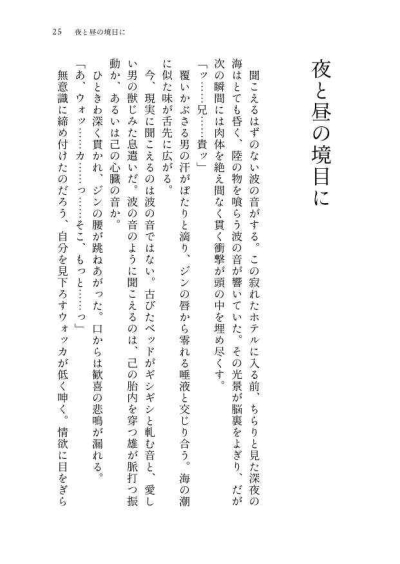 25　夜と昼の境目に

夜と昼の境目に

聞こえるはずのない波の音がする。この寂れたホテルに入る前、ちらりと見た深夜の海はとても昏く、陸の物を喰らう波の音が響いていた。その光景が脳裏をよぎり、だが次の瞬間には肉体を絶え間なく貫く衝撃が頭の中を埋め尽くす。

「ッ……兄……貴ッ」

覆いかぶさる男の汗がぽたりと滴り、ジンの唇から零れる唾液と交じり合う。海の潮に似た味が舌先に広がる。

今、現実に聞こえるのは波の音ではない。古びたベッドがギシギシと軋む音と、愛しい男の獣じみた息遣いだ。波の音のように聞こえるのは、己の胎内を穿つ雄が脈打つ振動か、あるいは己の心臓の音か。

ひときわ深く貫かれ、ジンの腰が跳ねあがった。口からは歓喜の悲鳴が漏れる。

「あ、ウォッ……カ……っ……そこ、もっと……っ」

無意識に締め付けたのだろう、自分を見下ろすウォッカが低く呻く。情欲に目をぎら